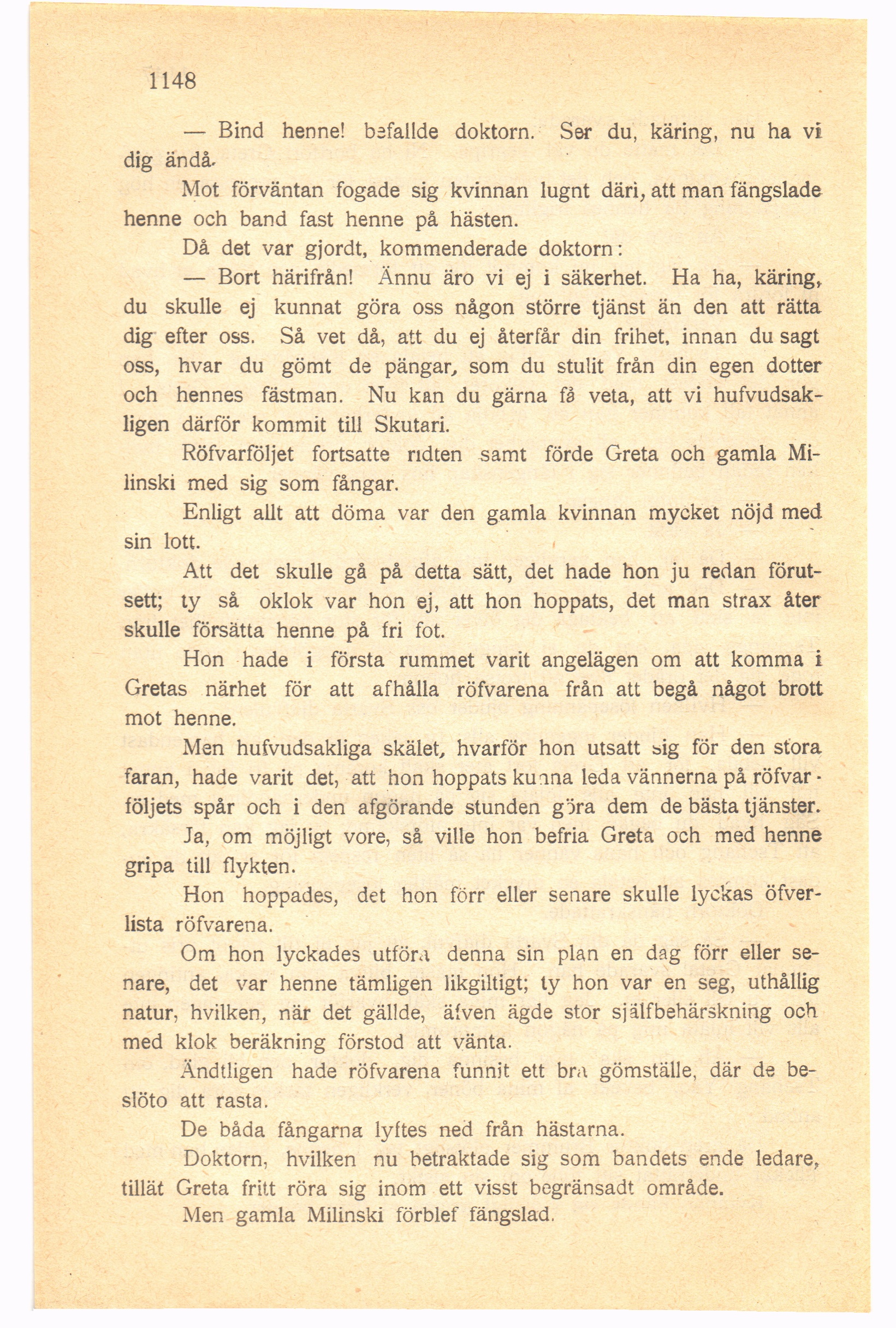 1148

— Bind henne! befallde doktorn. Ser du, käring, nu ha vi dig ändå.

Mot förväntan fogade sig kvinnan lugnt däri, att man fängslade henne och band fast henne på hästen.

Då det var gjordt, kommenderade doktorn:

— Bort härifrån! Ännu äro vi ej i säkerhet. Ha ha, käring, du skulle ej kunnat göra oss någon större tjänst än den att rätta dig efter oss. Så vet då, att du ej återfår din frihet, innan du sagt oss, hvar du gömt de pängar, som du stulit från din egen dotter och hennes fästman. Nu kan du gärna få veta, att vi hufvudsakligen därför kommit till Skutari.

Röfvarföljet fortsatte ridten samt förde Greta och gamla Milinski med sig som fångar.

Enligt allt att döma var den gamla kvinnan mycket nöjd med sin lott.

Att det skulle gå på detta sätt, det hade hon ju redan förutsett; ty så oklok var hon ej, att hon hoppats, det man strax åter skulle försätta henne på fri fot.

Hon hade i första rummet varit angelägen om att komma i Gretas närhet för att afhålla röfvarena från att begå något brott mot henne.

Men hufvudsakliga skälet, hvarför hon utsatt sig för den stora faran, hade varit det, att hon hoppats kunna leda vännerna på röfvarföljets spår och i den afgörande stunden göra dem de bästa tjänster.

Ja, om möjligt vore, så ville hon befria Greta och med henne gripa till flykten.

Hon hoppades, det hon förr eller senare skulle lyckas öfverlista röfvarena.

Om hon lyckades utföra denna sin plan en dag förr eller senare, det var henne tämligen likgiltigt; ty hon var en seg, uthållig natur, hvilken, när det gällde, äfven ägde stor själfbehärskning och med klok beräkning förstod att vänta.

Ändtligen hade röfvarena funnit ett bra gömställe, där de beslöto att rasta.

De båda fångarna lyftes ned från hästarna.

Doktorn, hvilken nu betraktade sig som bandets ende ledare, tillät Greta fritt röra sig inom ett visst begränsadt område.

Men gamla Milinski förblef fängslad.